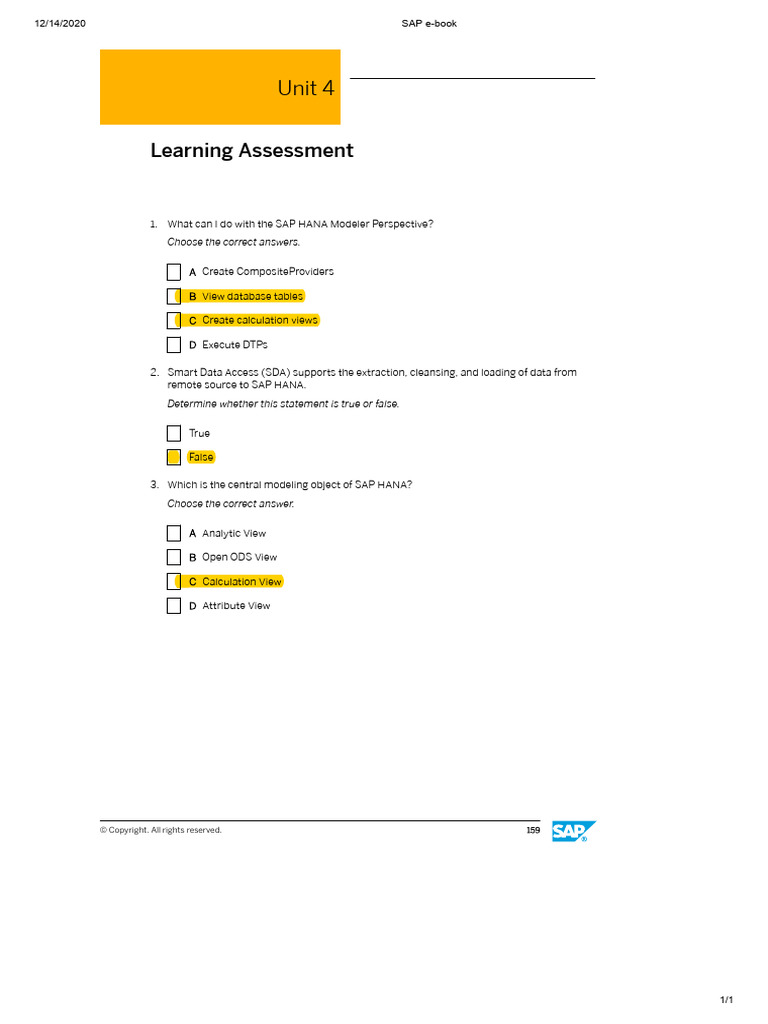 12/14/2020 SAP e-book

Unit 4

Learning Assessment

1. What can I do with the SAP HANA Modeler Perspective?
Choose the correct answers.

A Create CompositeProviders

B View database tables

C Create calculation views

D Execute DTPs

2. Smart Data Access (SDA) supports the extraction, cleansing, and loading of data from remote source to SAP HANA.
Determine whether this statement is true or false.

True

False

3. Which is the central modeling object of SAP HANA?
Choose the correct answer.

A Analytic View

B Open ODS View

C Calculation View

D Attribute View

© Copyright. All rights reserved. 159 SAP

1/1